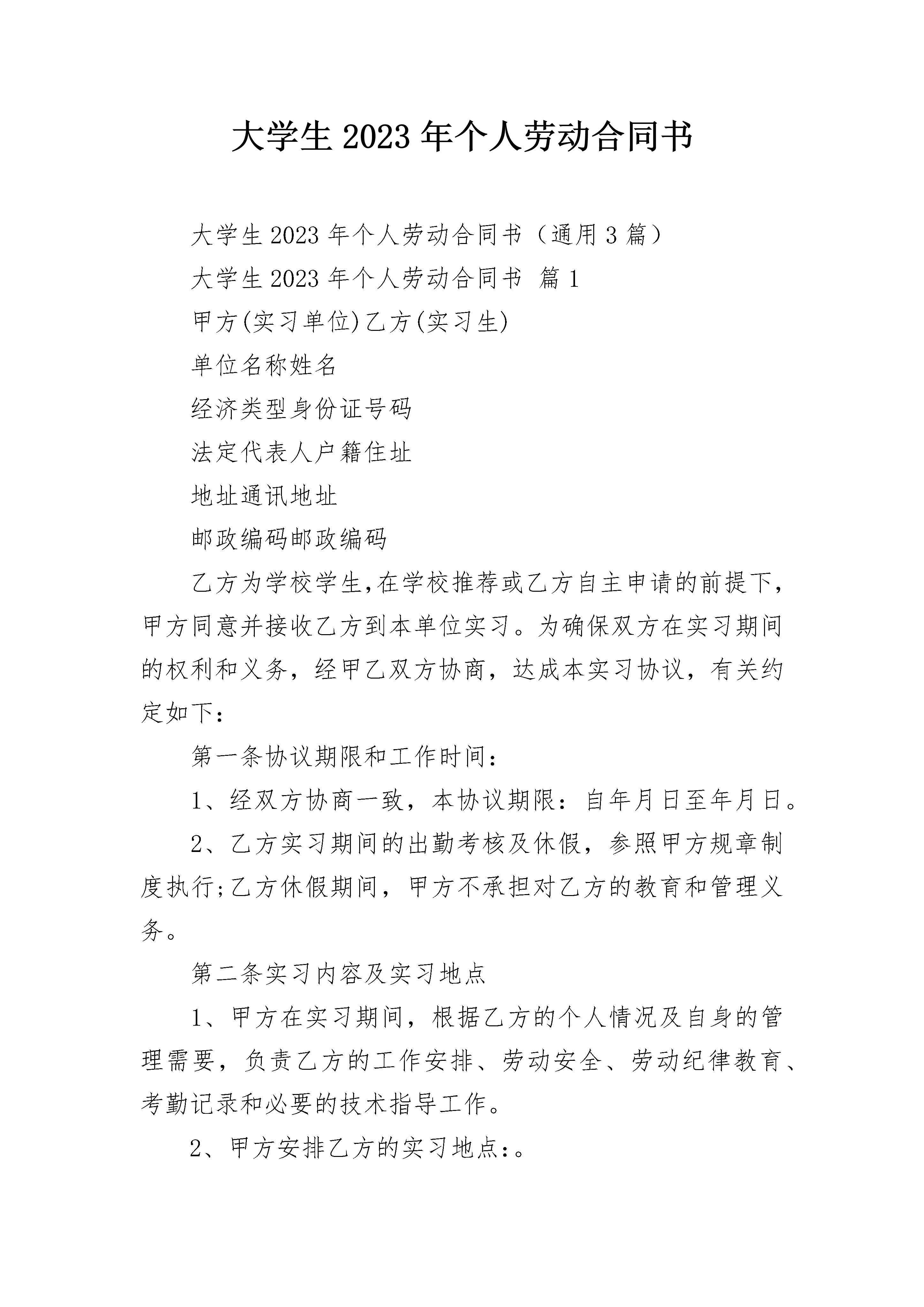 大学生 2023 年个人劳动合同书

大学生 2023 年个人劳动合同书（通用 3 篇）

大学生 2023 年个人劳动合同书 篇 1

甲方(实习单位)乙方(实习生)

单位名称姓名

经济类型身份证号码

法定代表人户籍住址

地址通讯地址

邮政编码邮政编码

乙方为学校学生,在学校推荐或乙方自主申请的前提下，甲方同意并接收乙方到本单位实习。为确保双方在实习期间的权利和义务，经甲乙双方协商，达成本实习协议，有关约定如下：

第一条协议期限和工作时间：

1、经双方协商一致，本协议期限：自年月日至年月日。

2、乙方实习期间的出勤考核及休假，参照甲方规章制度执行;乙方休假期间，甲方不承担对乙方的教育和管理义务。

第二条实习内容及实习地点

1、甲方在实习期间，根据乙方的个人情况及自身的管理需要，负责乙方的工作安排、劳动安全、劳动纪律教育、考勤记录和必要的技术指导工作。

2、甲方安排乙方的实习地点:。